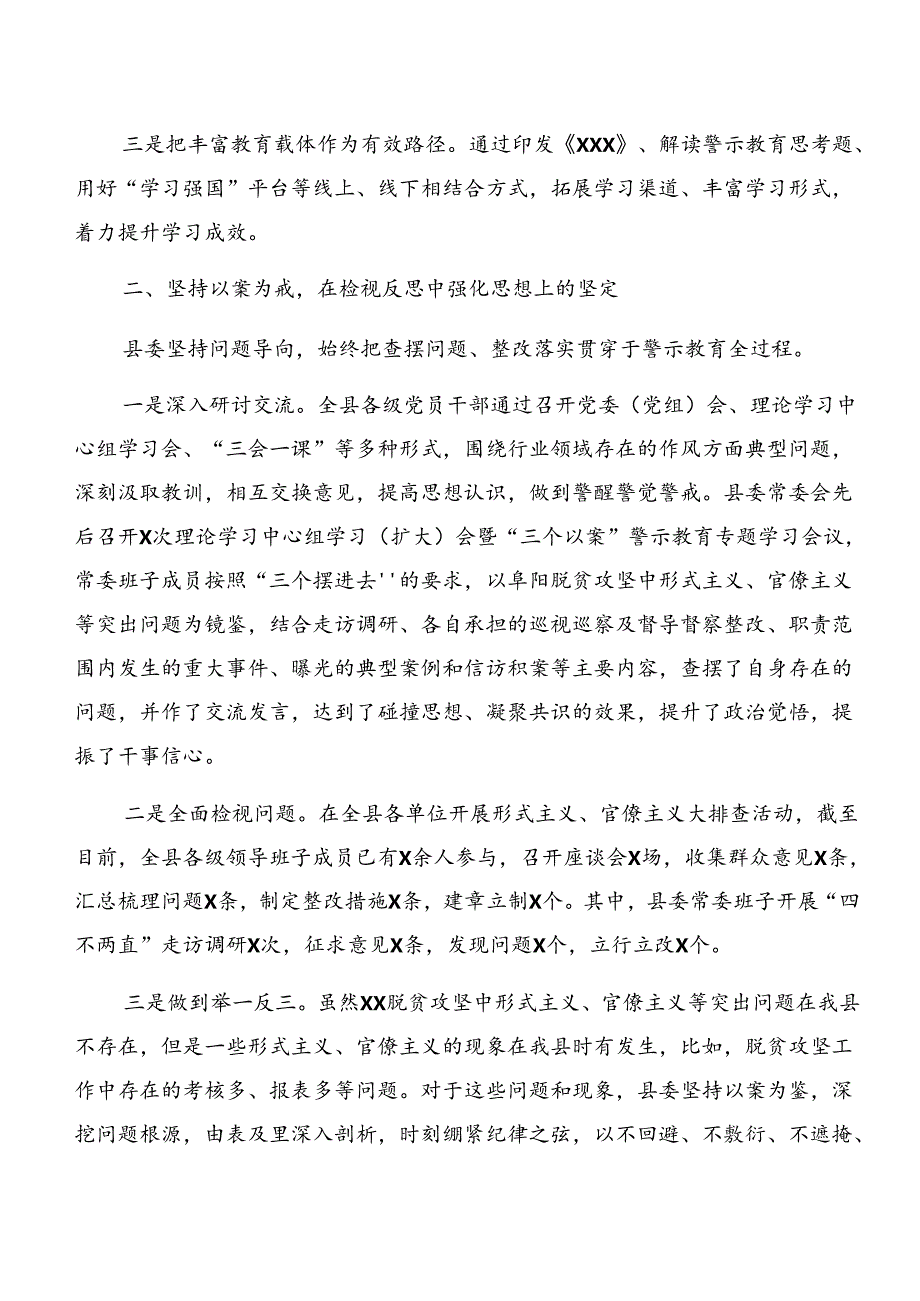 三是把丰富教育载体作为有效路径。通过印发《XXX》、解读警示教育思考题、用好“学习强国”平台等线上、线下相结合方式，拓展学习渠道、丰富学习形式，着力提升学习成效。

二、坚持以案为戒，在检视反思中强化思想上的坚定

县委坚持问题导向，始终把查摆问题、整改落实贯穿于警示教育全过程。

一是深入研讨交流。全县各级党员干部通过召开党委（党组）会、理论学习中心组学习会、“三会一课”等多种形式，围绕行业领域存在的作风方面典型问题，深刻汲取教训，相互交换意见，提高思想认识，做到警醒警觉警戒。县委常委会先后召开X次理论学习中心组学习（扩大）会暨“三个以案”警示教育专题学习会议，常委班子成员按照“三个摆进去''的要求，以阜阳脱贫攻坚中形式主义、官僚主义等突出问题为镜鉴，结合走访调研、各自承担的巡视巡察及督导督察整改、职责范围内发生的重大事件、曝光的典型案例和信访积案等主要内容，查摆了自身存在的问题，并作了交流发言，达到了碰撞思想、凝聚共识的效果，提升了政治觉悟，提振了干事信心。

二是全面检视问题。在全县各单位开展形式主义、官僚主义大排查活动，截至目前，全县各级领导班子成员已有X余人参与，召开座谈会X场，收集群众意见X条，汇总梳理问题X条，制定整改措施X条，建章立制X个。其中，县委常委班子开展“四不两直”走访调研X次，征求意见X条，发现问题X个，立行立改X个。

三是做到举一反三。虽然XX脱贫攻坚中形式主义、官僚主义等突出问题在我县不存在，但是一些形式主义、官僚主义的现象在我县时有发生，比如，脱贫攻坚工作中存在的考核多、报表多等问题。对于这些问题和现象，县委坚持以案为鉴，深挖问题根源，由表及里深入剖析，时刻绷紧纪律之弦，以不回避、不敷衍、不遮掩、